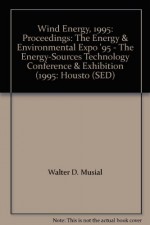 Wind Energy, 1995: Proceedings: The Energy & Environmental Expo '95 - The Energy-Sources Technology Conference & Exhibition (1995: Housto (SED)

Walter D. Musial

Note: This is not the actual book cover